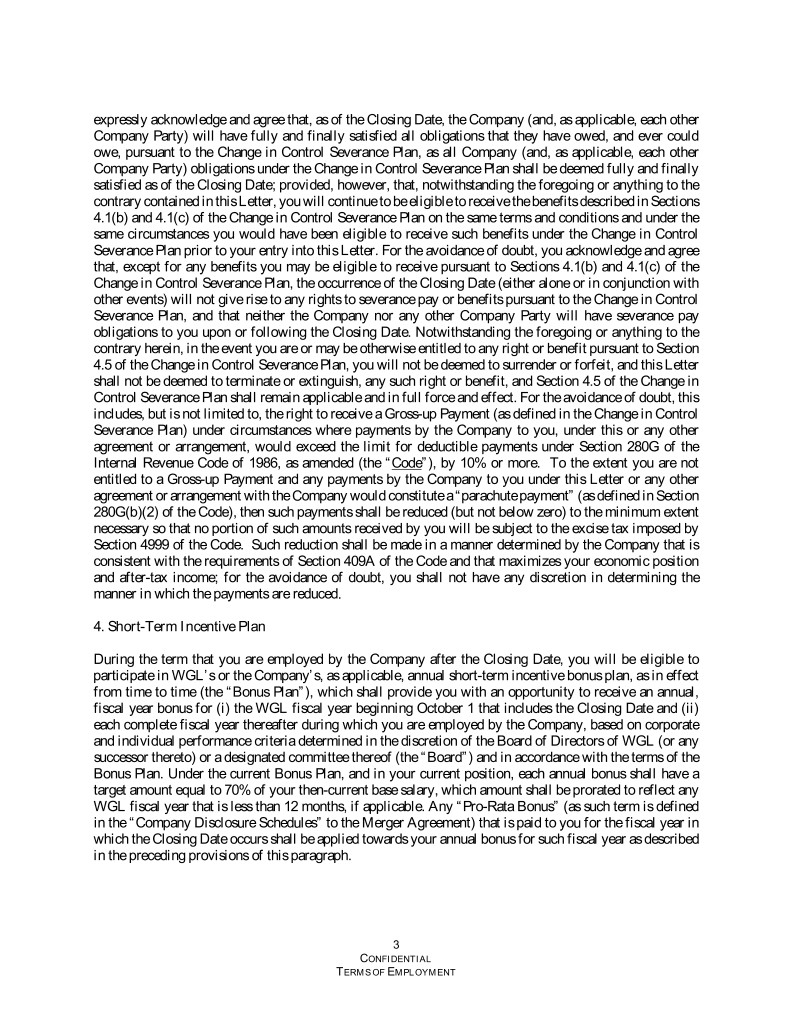 expressly acknowledge and agree that, as of the Closing Date, the Company (and, as applicable, each other Company Party) will have fully and finally satisfied all obligations that they have owed, and ever could owe, pursuant to the Change in Control Severance Plan, as all Company (and, as applicable, each other Company Party) obligations under the Change in Control Severance Plan shall be deemed fully and finally satisfied as of the Closing Date; provided, however, that, notwithstanding the foregoing or anything to the contrary contained in this Letter, you will continue to be eligible to receive the benefits described in Sections 4.1(b) and 4.1(c) of the Change in Control Severance Plan on the same terms and conditions and under the same circumstances you would have been eligible to receive such benefits under the Change in Control Severance Plan prior to your entry into this Letter. For the avoidance of doubt, you acknowledge and agree that, except for any benefits you may be eligible to receive pursuant to Sections 4.1(b) and 4.1(c) of the Change in Control Severance Plan, the occurrence of the Closing Date (either alone or in conjunction with other events) will not give rise to any rights to severance pay or benefits pursuant to the Change in Control Severance Plan, and that neither the Company nor any other Company Party will have severance pay obligations to you upon or following the Closing Date. Notwithstanding the foregoing or anything to the contrary herein, in the event you are or may be otherwise entitled to any right or benefit pursuant to Section 4.5 of the Change in Control Severance Plan, you will not be deemed to surrender or forfeit, and this Letter shall not be deemed to terminate or extinguish, any such right or benefit, and Section 4.5 of the Change in Control Severance Plan shall remain applicable and in full force and effect. For the avoidance of doubt, this includes, but is not limited to, the right to receive a Gross-up Payment (as defined in the Change in Control Severance Plan) under circumstances where payments by the Company to you, under this or any other agreement or arrangement, would exceed the limit for deductible payments under Section 280G of the Internal Revenue Code of 1986, as amended (the "Code"), by 10% or more. To the extent you are not entitled to a Gross-up Payment and any payments by the Company to you under this Letter or any other agreement or arrangement with the Company would constitute a "parachute payment" (as defined in Section 280G(b)(2) of the Code), then such payments shall be reduced (but not below zero) to the minimum extent necessary so that no portion of such amounts received by you will be subject to the excise tax imposed by Section 4999 of the Code. Such reduction shall be made in a manner determined by the Company that is consistent with the requirements of Section 409A of the Code and that maximizes your economic position and after-tax income; for the avoidance of doubt, you shall not have any discretion in determining the manner in which the payments are reduced.

4. Short-Term Incentive Plan

During the term that you are employed by the Company after the Closing Date, you will be eligible to participate in WGL's or the Company's, as applicable, annual short-term incentive bonus plan, as in effect from time to time (the "Bonus Plan"), which shall provide you with an opportunity to receive an annual, fiscal year bonus for (i) the WGL fiscal year beginning October 1 that includes the Closing Date and (ii) each complete fiscal year thereafter during which you are employed by the Company, based on corporate and individual performance criteria determined in the discretion of the Board of Directors of WGL (or any successor thereto) or a designated committee thereof (the "Board") and in accordance with the terms of the Bonus Plan. Under the current Bonus Plan, and in your current position, each annual bonus shall have a target amount equal to 70% of your then-current base salary, which amount shall be prorated to reflect any WGL fiscal year that is less than 12 months, if applicable. Any "Pro-Rata Bonus" (as such term is defined in the "Company Disclosure Schedules" to the Merger Agreement) that is paid to you for the fiscal year in which the Closing Date occurs shall be applied towards your annual bonus for such fiscal year as described in the preceding provisions of this paragraph.

3
CONFIDENTIAL
TERMS OF EMPLOYMENT